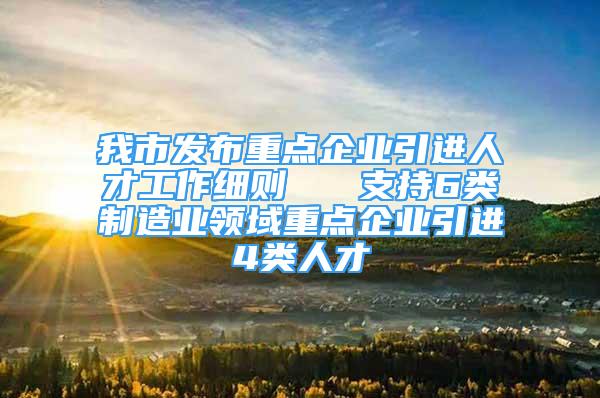 我市发布重点企业引进人才工作细则　支持6类制造业领域重点企业引进4类人才